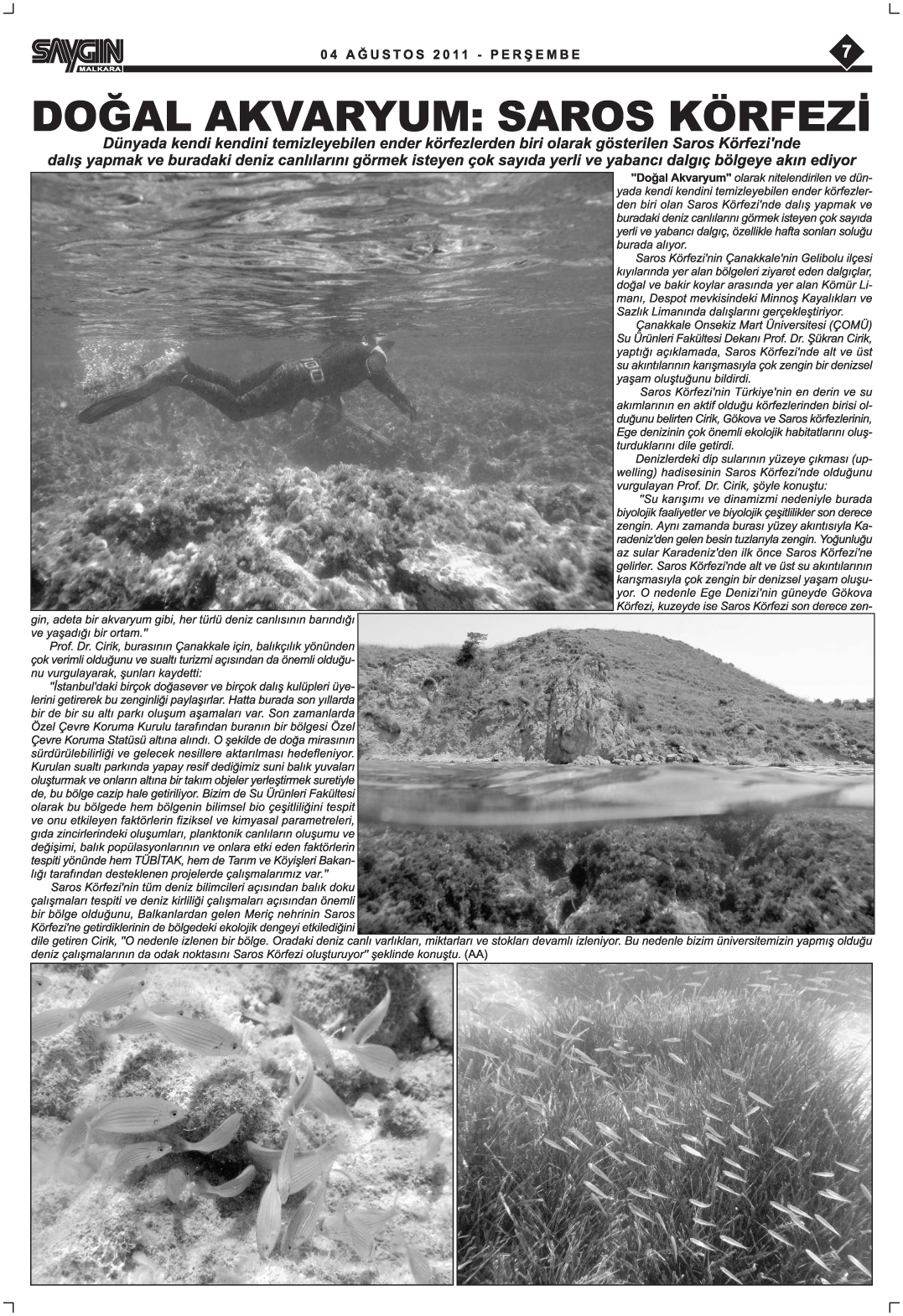 SAYGIN MALKARA

04 AĞUSTOS 2011 - PERŞEMBE

7

DOĞAL AKVARYUM: SAROS KÖRFEZİ

Dünyada kendi kendini temizleyebilen ender körfezlerden biri olarak gösterilen Saros Körfezi'nde dalış yapmak ve buradaki deniz canlılarını görmek isteyen çok sayıda yerli ve yabancı dalgıç bölgeye akın ediyor

"Doğal Akvaryum" olarak nitelendirilen ve dünyada kendi kendini temizleyebilen ender körfezlerden biri olan Saros Körfezi'nde dalış yapmak ve buradaki deniz canlılarını görmek isteyen çok sayıda yerli ve yabancı dalgıç, özellikle hafta sonları soluğu burada alıyor.

Saros Körfezi'nin Çanakkale'nin Gelibolu ilçesi kıyılarında yer alan bölgeleri ziyaret eden dalgıçlar, doğal ve bakir koylar arasında yer alan Kömür Limanı, Despot mevkisindeki Minnoş Kayalıkları ve Sazlık Limanında dalışlarını gerçekleştiriyor.

Çanakkale Onsekiz Mart Üniversitesi (ÇOMÜ) Su Ürünleri Fakültesi Dekanı Prof. Dr. Şükran Cirik, yaptığı açıklamada, Saros Körfezi'nde alt ve üst su akıntılarının karışmasıyla çok zengin bir denizsel yaşam oluştuğunu bildirdi.

Saros Körfezi'nin Türkiye'nin en derin ve su akımlarının en aktif olduğu körfezlerinden birisi olduğunu belirten Cirik, Gökova ve Saros körfezlerinin, Ege denizinin çok önemli ekolojik habitatlarını oluşturduklarını dile getirdi.

Denizlerdeki dip sularının yüzeye çıkması (upwelling) hadisesinin Saros Körfezi'nde olduğunu vurgulayan Prof. Dr. Cirik, şöyle konuştu:

"Su karışımı ve dinamizmi nedeniyle burada biyolojik faaliyetler ve biyolojik çeşitlilikler son derece zengin. Aynı zamanda burası yüzey akıntısıyla Karadeniz'den gelen besin tuzlarıyla zengin. Yoğunluğu az sular Karadeniz'den ilk önce Saros Körfezi'ne gelirler. Saros Körfezi'nde alt ve üst su akıntılarının karışmasıyla çok zengin bir denizsel yaşam oluşuyor. O nedenle Ege Denizi'nin güneyde Gökova Körfezi, kuzeyde ise Saros Körfezi son derece zengin, adeta bir akvaryum gibi, her türlü deniz canlısının barındığı ve yaşadığı bir ortam."

Prof. Dr. Cirik, burasının Çanakkale için, balıkçılık yönünden çok verimli olduğunu ve sualtı turizmi açısından da önemli olduğunu vurgulayarak, şunları kaydetti:

"İstanbul'daki birçok doğasever ve birçok dalış kulüpleri üyelerini getirerek bu zenginliği paylaşırlar. Hatta burada son yıllarda bir de bir su altı parkı oluşum aşamaları var. Son zamanlarda Özel Çevre Koruma Kurulu tarafından buranın bir bölgesi Özel Çevre Koruma Statüsü altına alındı. O şekilde de doğa mirasının sürdürülebilirliği ve gelecek nesillere aktarılması hedefleniyor. Kurulan sualtı parkında yapay resif dediğimiz suni balık yuvaları oluşturmak ve onların altına bir takım objeler yerleştirmek suretiyle de, bu bölge cazip hale getiriliyor. Bizim de Su Ürünleri Fakültesi olarak bu bölgede hem bölgenin bilimsel bio çeşitliliğini tespit ve onu etkileyen faktörlerin fiziksel ve kimyasal parametreleri, gıda zincirlerindeki oluşumları, planktonik canlıların oluşumu ve değişimi, balık popülasyonlarının ve onlara etki eden faktörlerin tespiti yönünde hem TÜBİTAK, hem de Tarım ve Köyişleri Bakanlığı tarafından desteklenen projelerde çalışmalarımız var."

Saros Körfezi'nin tüm deniz bilimcileri açısından balık doku çalışmaları tespiti ve deniz kirliliği çalışmaları açısından önemli bir bölge olduğunu, Balkanlardan gelen Meriç nehrinin Saros Körfezi'ne getirdiklerinin de bölgedeki ekolojik dengeyi etkilediğini dile getiren Cirik, "O nedenle izlenen bir bölge. Oradaki deniz canlı varlıkları, miktarları ve stokları devamlı izleniyor. Bu nedenle bizim üniversitemizin yapmış olduğu deniz çalışmalarının da odak noktasını Saros Körfezi oluşturuyor" şeklinde konuştu. (AA)